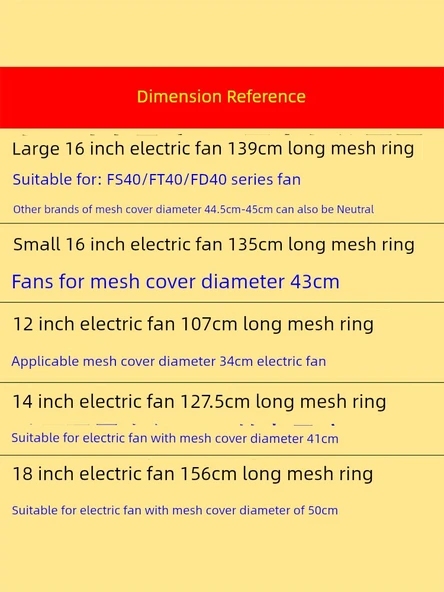 Dimension Reference

Large 16 inch electric fan 139cm long mesh ring

Suitable for: FS40/FT40/FD40 series fan

Other brands of mesh cover diameter 44.5cm-45cm can also be Neutral

Small 16 inch electric fan 135cm long mesh ring

Fans for mesh cover diameter 43cm

12 inch electric fan 107cm long mesh ring

Applicable mesh cover diameter 34cm electric fan

14 inch electric fan 127.5cm long mesh ring

Suitable for electric fan with mesh cover diameter 41cm

18 inch electric fan 156cm long mesh ring

Suitable for electric fan with mesh cover diameter of 50cm